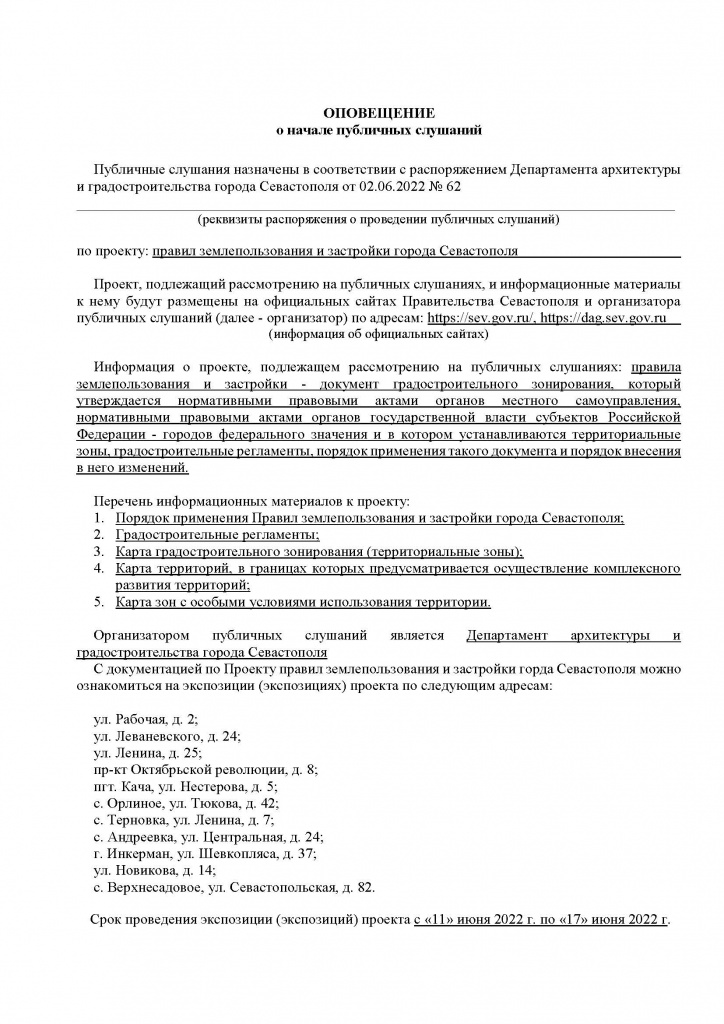 ОПОВЕЩЕНИЕ
о начале публичных слушаний

Публичные слушания назначены в соответствии с распоряжением Департамента архитектуры и градостроительства города Севастополя от 02.06.2022 № 62

(реквизиты распоряжения о проведении публичных слушаний)

по проекту: правил землепользования и застройки города Севастополя

Проект, подлежащий рассмотрению на публичных слушаниях, и информационные материалы к нему будут размещены на официальных сайтах Правительства Севастополя и организатора публичных слушаний (далее - организатор) по адресам: https://sev.gov.ru/, https://dag.sev.gov.ru
(информация об официальных сайтах)

Информация о проекте, подлежащем рассмотрению на публичных слушаниях: правила землепользования и застройки - документ градостроительного зонирования, который утверждается нормативными правовыми актами органов местного самоуправления, нормативными правовыми актами органов государственной власти субъектов Российской Федерации - городов федерального значения и в котором устанавливаются территориальные зоны, градостроительные регламенты, порядок применения такого документа и порядок внесения в него изменений.

Перечень информационных материалов к проекту:
1. Порядок применения Правил землепользования и застройки города Севастополя;
2. Градостроительные регламенты;
3. Карта градостроительного зонирования (территориальные зоны);
4. Карта территорий, в границах которых предусматривается осуществление комплексного развития территорий;
5. Карта зон с особыми условиями использования территории.

Организатором публичных слушаний является Департамент архитектуры и градостроительства города Севастополя
С документацией по Проекту правил землепользования и застройки горда Севастополя можно ознакомиться на экспозиции (экспозициях) проекта по следующим адресам:

ул. Рабочая, д. 2;
ул. Леваневского, д. 24;
ул. Ленина, д. 25;
пр-кт Октябрьской революции, д. 8;
пгт. Кача, ул. Нестерова, д. 5;
с. Орлиное, ул. Тюкова, д. 42;
с. Терновка, ул. Ленина, д. 7;
с. Андреевка, ул. Центральная, д. 24;
г. Инкерман, ул. Шевкопляса, д. 37;
ул. Новикова, д. 14;
с. Верхнесадовое, ул. Севастопольская, д. 82.

Срок проведения экспозиции (экспозиций) проекта с «11» июня 2022 г. по «17» июня 2022 г.